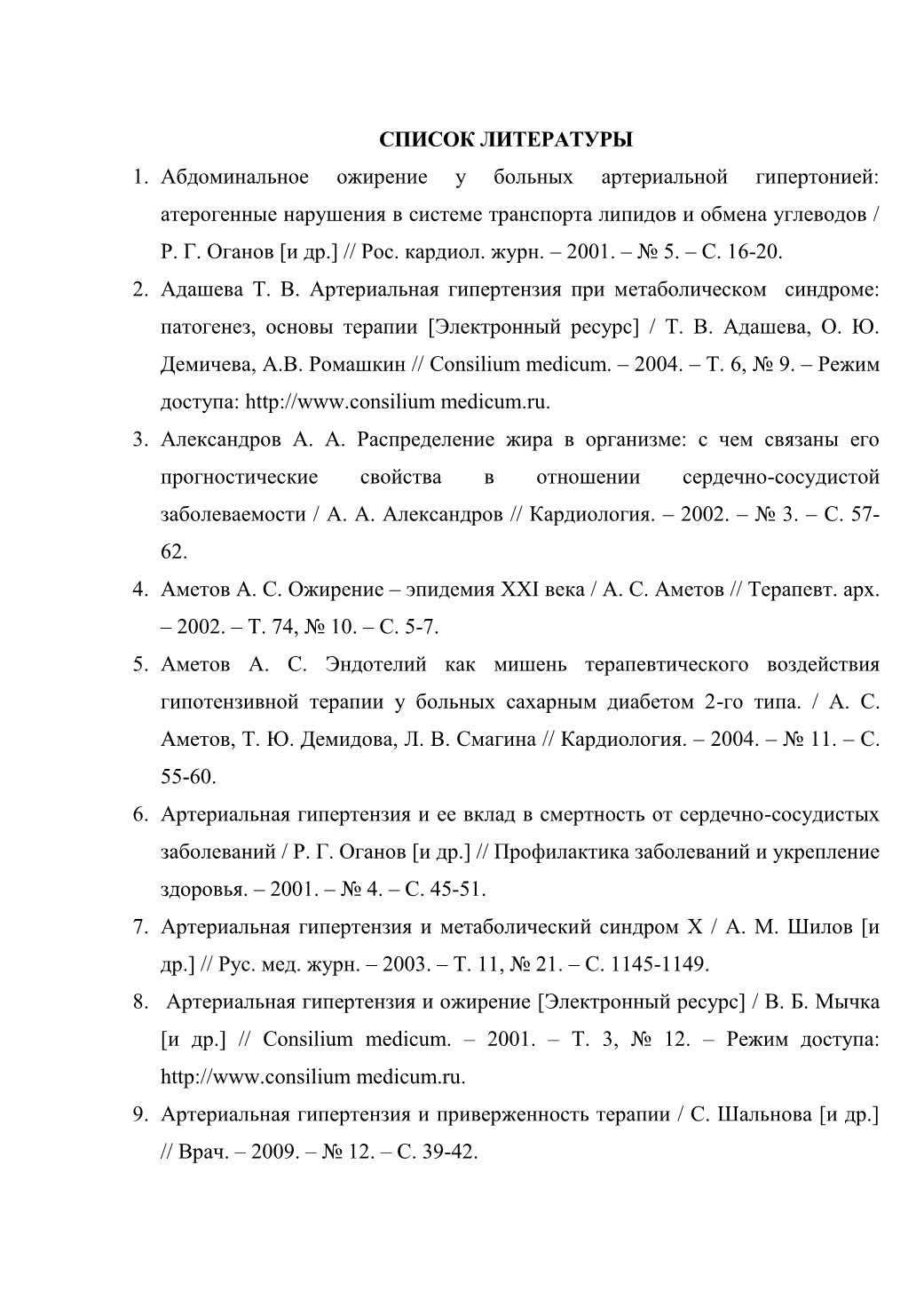 СПИСОК ЛИТЕРАТУРЫ

1. Абдоминальное ожирение у больных артериальной гипертонией: атерогенные нарушения в системе транспорта липидов и обмена углеводов / Р. Г. Оганов [и др.] // Рос. кардиол. журн. – 2001. – № 5. – С. 16-20.
2. Адашева Т. В. Артериальная гипертензия при метаболическом синдроме: патогенез, основы терапии [Электронный ресурс] / Т. В. Адашева, О. Ю. Демичева, А.В. Ромашкин // Consilium medicum. – 2004. – Т. 6, № 9. – Режим доступа: http://www.consilium medicum.ru.
3. Александров А. А. Распределение жира в организме: с чем связаны его прогностические свойства в отношении сердечно-сосудистой заболеваемости / А. А. Александров // Кардиология. – 2002. – № 3. – С. 57-62.
4. Аметов А. С. Ожирение – эпидемия XXI века / А. С. Аметов // Терапевт. арх. – 2002. – Т. 74, № 10. – С. 5-7.
5. Аметов А. С. Эндотелий как мишень терапевтического воздействия гипотензивной терапии у больных сахарным диабетом 2-го типа. / А. С. Аметов, Т. Ю. Демидова, Л. В. Смагина // Кардиология. – 2004. – № 11. – С. 55-60.
6. Артериальная гипертензия и ее вклад в смертность от сердечно-сосудистых заболеваний / Р. Г. Оганов [и др.] // Профилактика заболеваний и укрепление здоровья. – 2001. – № 4. – С. 45-51.
7. Артериальная гипертензия и метаболический синдром Х / А. М. Шилов [и др.] // Рус. мед. журн. – 2003. – Т. 11, № 21. – С. 1145-1149.
8. Артериальная гипертензия и ожирение [Электронный ресурс] / В. Б. Мычка [и др.] // Consilium medicum. – 2001. – Т. 3, № 12. – Режим доступа: http://www.consilium medicum.ru.
9. Артериальная гипертензия и приверженность терапии / С. Шальнова [и др.] // Врач. – 2009. – № 12. – С. 39-42.